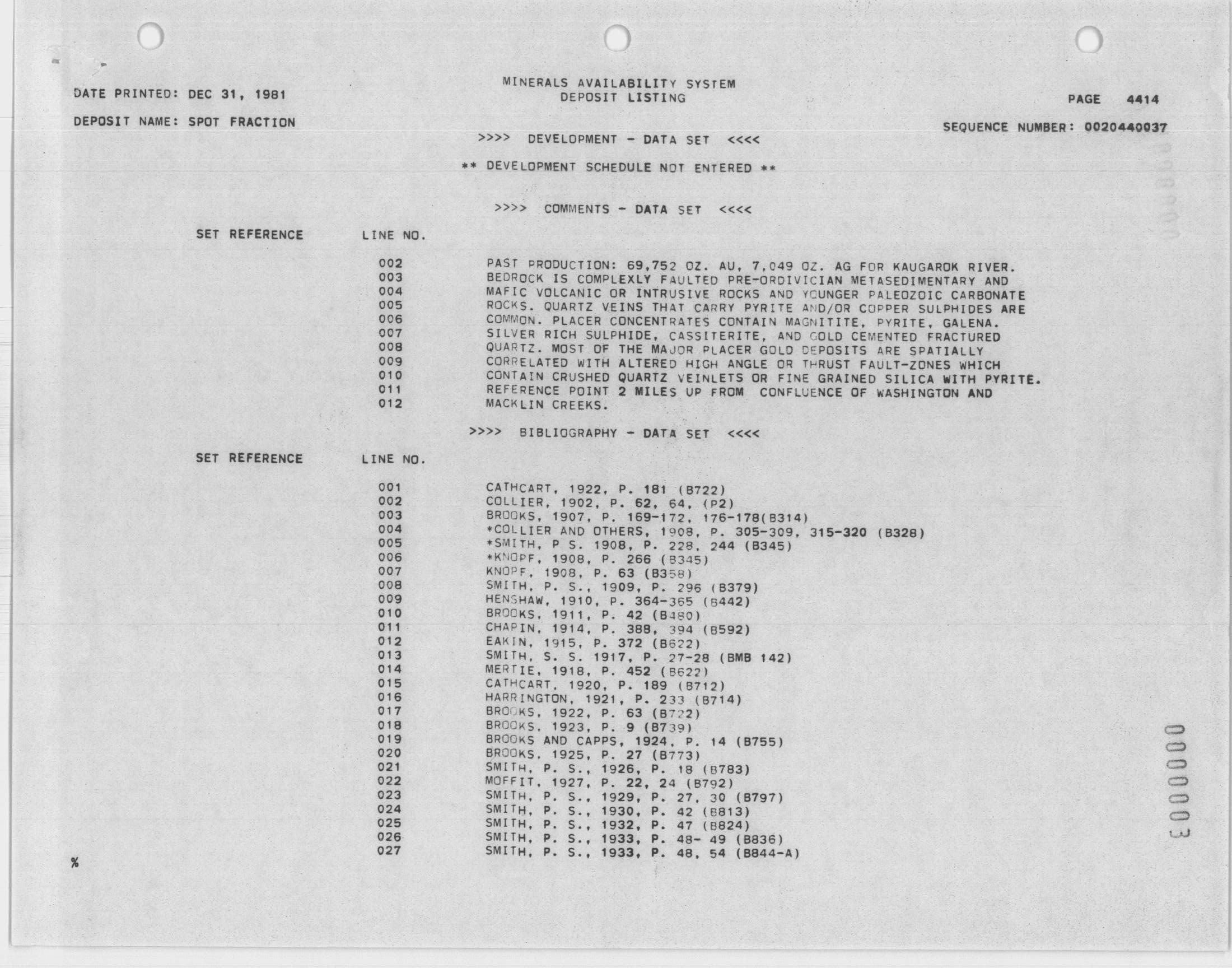 DATE PRINTED: DEC 31, 1981

MINERALS AVAILABILITY SYSTEM
DEPOSIT LISTING

PAGE 4414

DEPOSIT NAME: SPOT FRACTION

SEQUENCE NUMBER: 0020440037

>>>> DEVELOPMENT - DATA SET <<<<

** DEVELOPMENT SCHEDULE NOT ENTERED **

>>>> COMMENTS - DATA SET <<<<

SET REFERENCE LINE NO.

002 PAST PRODUCTION: 69,752 OZ. AU, 7,049 OZ. AG FOR KAUGAROK RIVER.
003 BEDROCK IS COMPLEXLY FAULTED PRE-ORDIVICIAN METASEDIMENTARY AND
004 MAFIC VOLCANIC OR INTRUSIVE ROCKS AND YOUNGER PALEOZOIC CARBONATE
005 ROCKS. QUARTZ VEINS THAT CARRY PYRITE AND/OR COPPER SULPHIDES ARE
006 COMMON. PLACER CONCENTRATES CONTAIN MAGNITITE, PYRITE, GALENA.
007 SILVER RICH SULPHIDE, CASSITERITE, AND GOLD CEMENTED FRACTURED
008 QUARTZ. MOST OF THE MAJOR PLACER GOLD DEPOSITS ARE SPATIALLY
009 CORRELATED WITH ALTERED HIGH ANGLE OR THRUST FAULT-ZONES WHICH
010 CONTAIN CRUSHED QUARTZ VEINLETS OR FINE GRAINED SILICA WITH PYRITE.
011 REFERENCE POINT 2 MILES UP FROM CONFLUENCE OF WASHINGTON AND
012 MACKLIN CREEKS.

>>>> BIBLIOGRAPHY - DATA SET <<<<

SET REFERENCE LINE NO.

001 CATHCART, 1922, P. 181 (B722)
002 COLLIER, 1902, P. 62, 64, (P2)
003 BROOKS, 1907, P. 169-172, 176-178(B314)
004 *COLLIER AND OTHERS, 1908, P. 305-309, 315-320 (B328)
005 *SMITH, P S. 1908, P. 228, 244 (B345)
006 *KNOPF, 1908, P. 266 (B345)
007 KNOPF, 1908, P. 63 (B358)
008 SMITH, P. S., 1909, P. 296 (B379)
009 HENSHAW, 1910, P. 364-365 (B442)
010 BROOKS, 1911, P. 42 (B480)
011 CHAPIN, 1914, P. 388, 394 (B592)
012 EAKIN, 1915, P. 372 (B622)
013 SMITH, S. S. 1917, P. 27-28 (BMB 142)
014 MERTIE, 1918, P. 452 (B622)
015 CATHCART, 1920, P. 189 (B712)
016 HARRINGTON, 1921, P. 233 (B714)
017 BROOKS, 1922, P. 63 (B722)
018 BROOKS, 1923, P. 9 (B739)
019 BROOKS AND CAPPS, 1924, P. 14 (B755)
020 BROOKS, 1925, P. 27 (B773)
021 SMITH, P. S., 1926, P. 18 (B783)
022 MOFFIT, 1927, P. 22, 24 (B792)
023 SMITH, P. S., 1929, P. 27, 30 (B797)
024 SMITH, P. S., 1930, P. 42 (B813)
025 SMITH, P. S., 1932, P. 47 (B824)
026 SMITH, P. S., 1933, P. 48- 49 (B836)
027 SMITH, P. S., 1933, P. 48, 54 (B844-A)

%

0000003